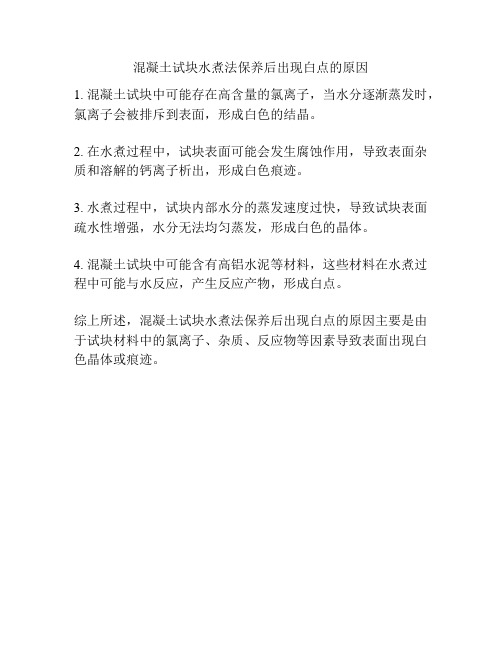 混凝土试块水煮法保养后出现白点的原因

1.混凝土试块中可能存在高含量的氯离子，当水分逐渐蒸发时，氯离子会被排斥到表面，形成白色的结晶。

2.在水煮过程中，试块表面可能会发生腐蚀作用，导致表面杂质和溶解的钙离子析出，形成白色痕迹。

3.水煮过程中，试块内部水分的蒸发速度过快，导致试块表面疏水性增强，水分无法均匀蒸发，形成白色的晶体。

4.混凝土试块中可能含有高铝水泥等材料，这些材料在水煮过程中可能与水反应，产生反应产物，形成白点。

综上所述，混凝土试块水煮法保养后出现白点的原因主要是由于试块材料中的氯离子、杂质、反应物等因素导致表面出现白色晶体或痕迹。